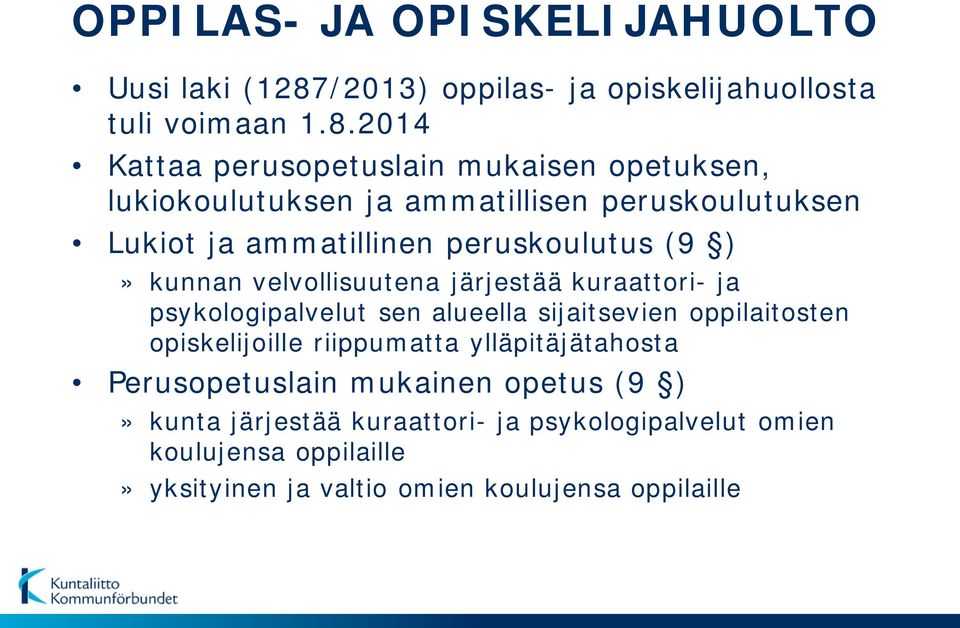 OPPILAS- JA OPISKELIJAHUOLTO

• Uusi laki (1287/2013) oppilas- ja opiskelijahuollosta tuli voimaan 1.8.2014

• Kattaa perusopetuslain mukaisen opetuksen, lukiokoulutuksen ja ammatillisen peruskoulutuksen

• Lukiot ja ammatillinen peruskoulutus (9 §)

» kunnan velvollisuutena järjestää kuraattori- ja psykologipalvelut sen alueella sijaitsevien oppilaitosten opiskelijoille riippumatta ylläpitäjätahosta

• Perusopetuslain mukainen opetus (9 §)

» kunta järjestää kuraattori- ja psykologipalvelut omien koulujensa oppilaille

» yksityinen ja valtio omien koulujensa oppilaille

Kuntaliitto
Kommunförbundet